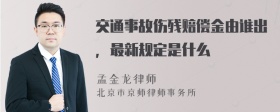 交通事故伤残赔偿金由谁出，最新规定是什么

孟金龙律师
北京市京师律师事务所